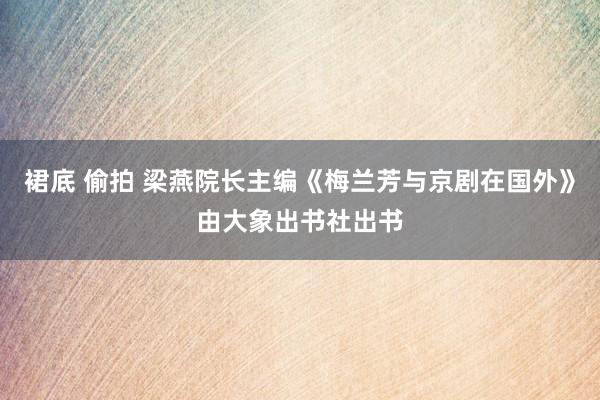 裙底 偷拍 梁燕院长主编《梅兰芳与京剧在国外》由大象出书社出书